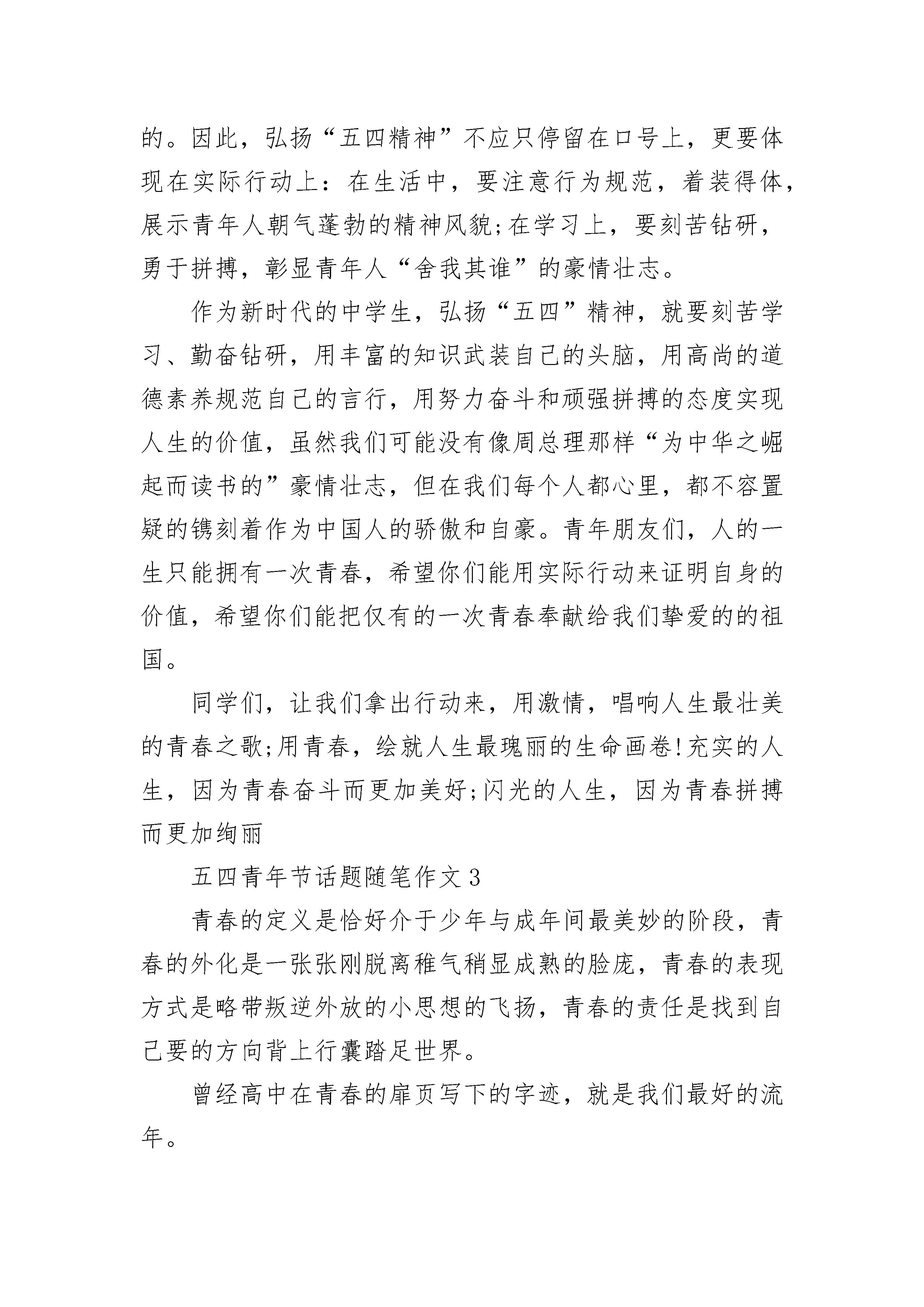 的。因此，弘扬“五四精神”不应只停留在口号上，更要体现在实际行动上：在生活中，要注意行为规范，着装得体，展示青年人朝气蓬勃的精神风貌;在学习上，要刻苦钻研，勇于拼搏，彰显青年人“舍我其谁”的豪情壮志。

作为新时代的中学生，弘扬“五四”精神，就要刻苦学习、勤奋钻研，用丰富的知识武装自己的头脑，用高尚的道德素养规范自己的言行，用努力奋斗和顽强拼搏的态度实现人生的价值，虽然我们可能没有像周总理那样“为中华之崛起而读书的”豪情壮志，但在我们每个人都心里，都不容置疑的镌刻着作为中国人的骄傲和自豪。青年朋友们，人的一生只能拥有一次青春，希望你们能用实际行动来证明自身的价值，希望你们能把仅有的一次青春奉献给我们挚爱的的祖国。

同学们，让我们拿出行动来，用激情，唱响人生最壮美的青春之歌;用青春，绘就人生最瑰丽的生命画卷!充实的人生，因为青春奋斗而更加美好;闪光的人生，因为青春拼搏而更加绚丽

五四青年节话题随笔作文3

青春的定义是恰好介于少年与成年间最美妙的阶段，青春的外化是一张张刚脱离稚气稍显成熟的脸庞，青春的表现方式是略带叛逆外放的小思想的飞扬，青春的责任是找到自己要的方向背上行囊踏足世界。

曾经高中在青春的扉页写下的字迹，就是我们最好的流年。